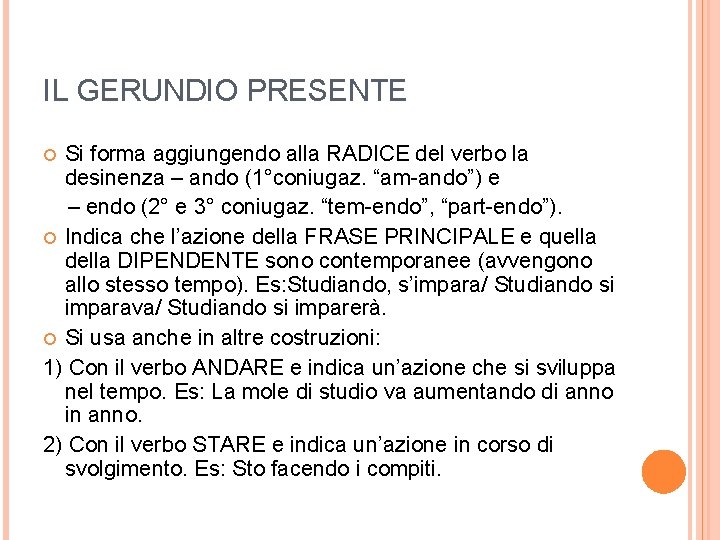 IL GERUNDIO PRESENTE

Si forma aggiungendo alla RADICE del verbo la desinenza – ando (1°coniugaz. “am-ando”) e
– endo (2° e 3° coniugaz. “tem-endo”, “part-endo”).

Indica che l’azione della FRASE PRINCIPALE e quella della DIPENDENTE sono contemporanee (avvengono allo stesso tempo). Es:Studiando, s’impara/ Studiando si imparava/ Studiando si imparerà.

Si usa anche in altre costruzioni:

1) Con il verbo ANDARE e indica un’azione che si sviluppa nel tempo. Es: La mole di studio va aumentando di anno in anno.

2) Con il verbo STARE e indica un’azione in corso di svolgimento. Es: Sto facendo i compiti.